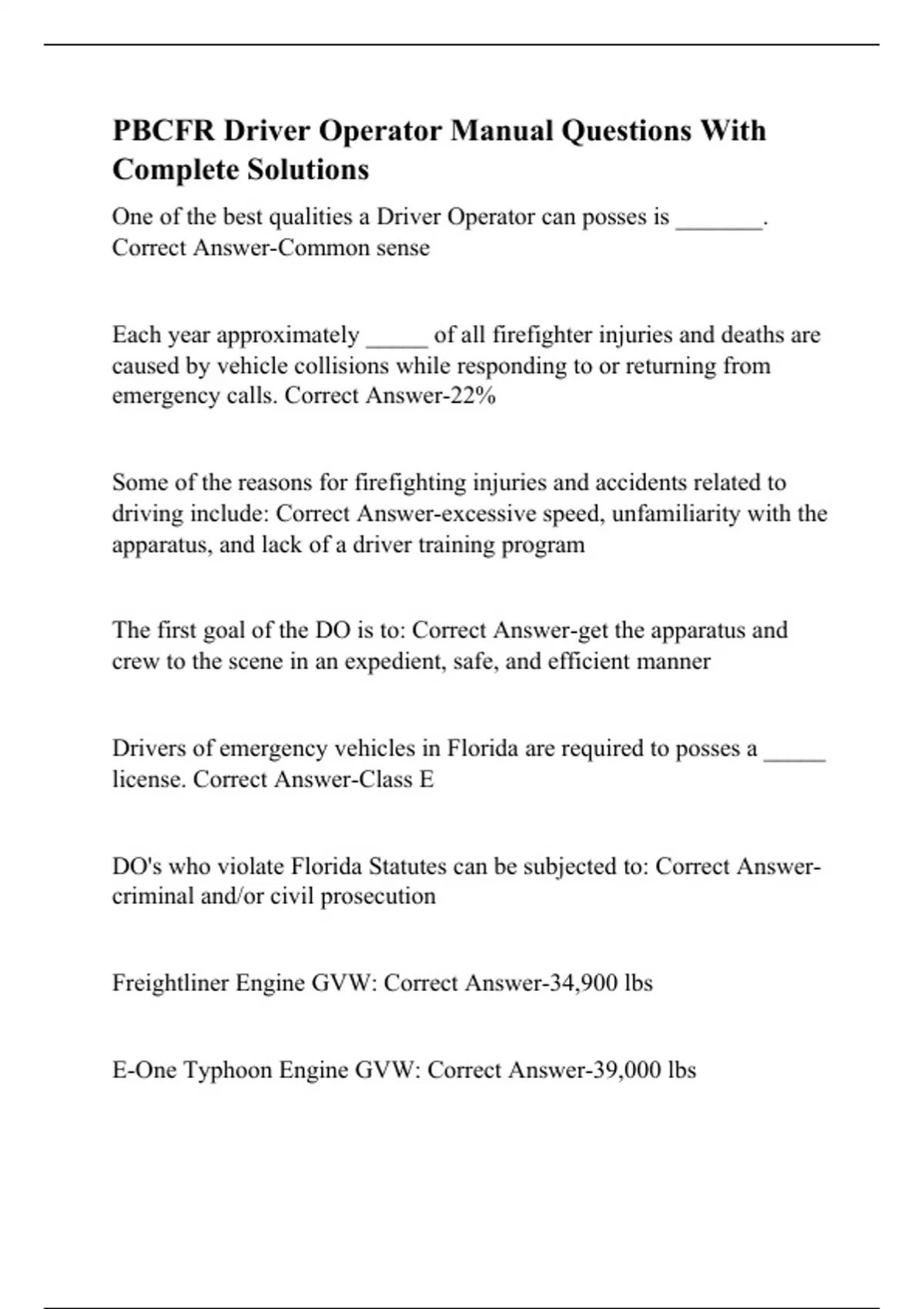 PBCFR Driver Operator Manual Questions With Complete Solutions

One of the best qualities a Driver Operator can posses is _______. Correct Answer-Common sense

Each year approximately _____ of all firefighter injuries and deaths are caused by vehicle collisions while responding to or returning from emergency calls. Correct Answer-22%

Some of the reasons for firefighting injuries and accidents related to driving include: Correct Answer-excessive speed, unfamiliarity with the apparatus, and lack of a driver training program

The first goal of the DO is to: Correct Answer-get the apparatus and crew to the scene in an expedient, safe, and efficient manner

Drivers of emergency vehicles in Florida are required to posses a _____ license. Correct Answer-Class E

DO's who violate Florida Statutes can be subjected to: Correct Answer-criminal and/or civil prosecution

Freightliner Engine GVW: Correct Answer-34,900 lbs

E-One Typhoon Engine GVW: Correct Answer-39,000 lbs